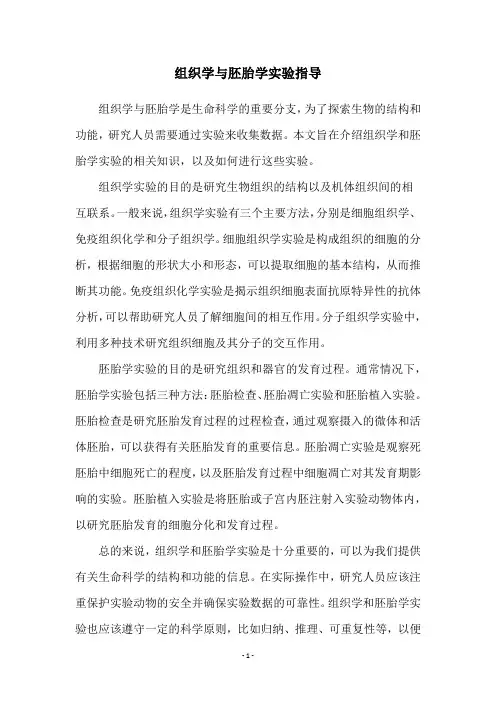 组织学与胚胎学实验指导

组织学与胚胎学是生命科学的重要分支，为了探索生物的结构和功能，研究人员需要通过实验来收集数据。本文旨在介绍组织学和胚胎学实验的相关知识，以及如何进行这些实验。

组织学实验的目的是研究生物组织的结构以及机体组织间的相互联系。一般来说，组织学实验有三个主要方法，分别是细胞组织学、免疫组织化学和分子组织学。细胞组织学实验是构成组织的细胞的分析，根据细胞的形状大小和形态，可以提取细胞的基本结构，从而推断其功能。免疫组织化学实验是揭示组织细胞表面抗原特异性的抗体分析，可以帮助研究人员了解细胞间的相互作用。分子组织学实验中，利用多种技术研究组织细胞及其分子的交互作用。

胚胎学实验的目的是研究组织和器官的发育过程。通常情况下，胚胎学实验包括三种方法：胚胎检查、胚胎凋亡实验和胚胎植入实验。胚胎检查是研究胚胎发育过程的过程检查，通过观察摄入的微体和活体胚胎，可以获得有关胚胎发育的重要信息。胚胎凋亡实验是观察死胚胎中细胞死亡的程度，以及胚胎发育过程中细胞凋亡对其发育期影响的实验。胚胎植入实验是将胚胎或子宫内胚注射入实验动物体内，以研究胚胎发育的细胞分化和发育过程。

总的来说，组织学和胚胎学实验是十分重要的，可以为我们提供有关生命科学的结构和功能的信息。在实际操作中，研究人员应该注重保护实验动物的安全并确保实验数据的可靠性。组织学和胚胎学实验也应该遵守一定的科学原则，比如归纳、推理、可重复性等，以便

- 1 -